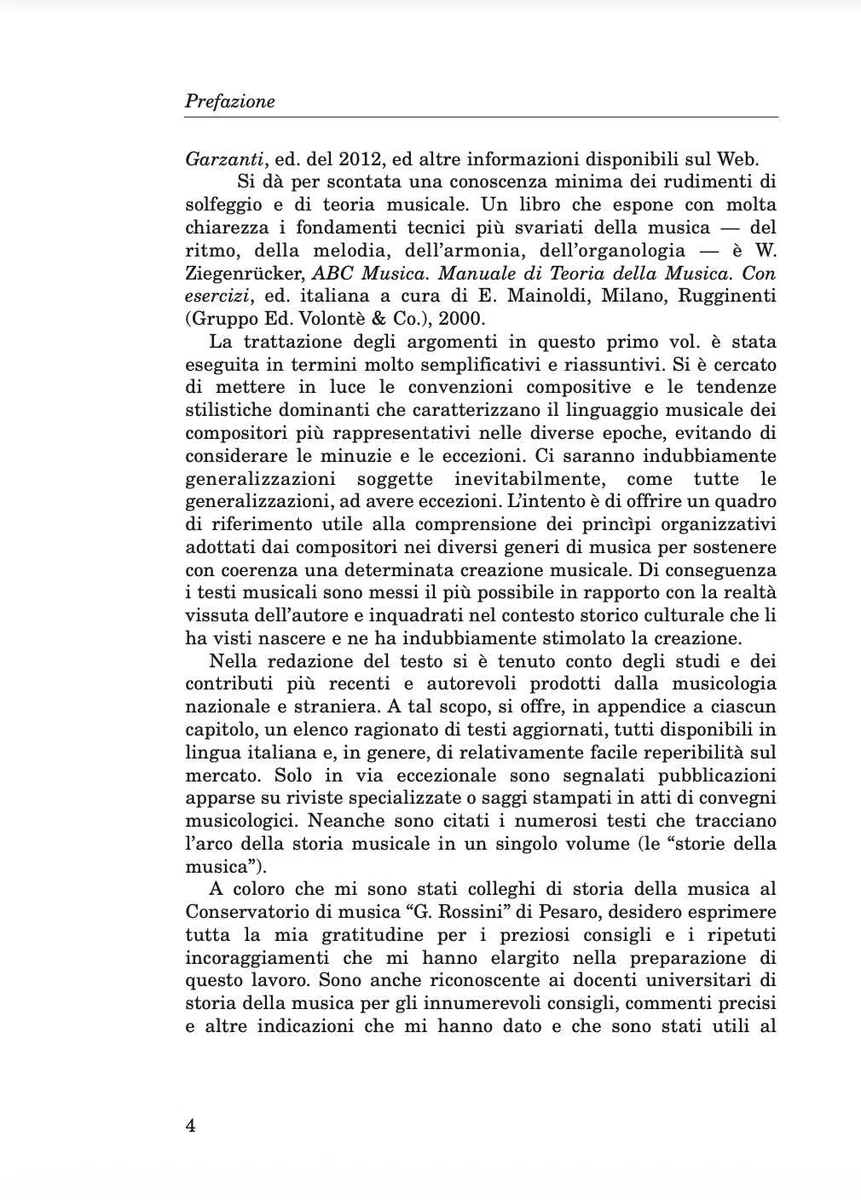 Prefazione

Garzanti, ed. del 2012, ed altre informazioni disponibili sul Web.

Si dà per scontata una conoscenza minima dei rudimenti di solfeggio e di teoria musicale. Un libro che espone con molta chiarezza i fondamenti tecnici più svariati della musica — del ritmo, della melodia, dell'armonia, dell'organologia — è W. Ziegenrücker, ABC Musica. Manuale di Teoria della Musica. Con esercizi, ed. italiana a cura di E. Mainoldi, Milano, Rugginenti (Gruppo Ed. Volontè & Co.), 2000.

La trattazione degli argomenti in questo primo vol. è stata eseguita in termini molto semplificativi e riassuntivi. Si è cercato di mettere in luce le convenzioni compositive e le tendenze stilistiche dominanti che caratterizzano il linguaggio musicale dei compositori più rappresentativi nelle diverse epoche, evitando di considerare le minuzie e le eccezioni. Ci saranno indubbiamente generalizzazioni soggette inevitabilmente, come tutte le generalizzazioni, ad avere eccezioni. L'intento è di offrire un quadro di riferimento utile alla comprensione dei princìpi organizzativi adottati dai compositori nei diversi generi di musica per sostenere con coerenza una determinata creazione musicale. Di conseguenza i testi musicali sono messi il più possibile in rapporto con la realtà vissuta dell'autore e inquadrati nel contesto storico culturale che li ha visti nascere e ne ha indubbiamente stimolato la creazione.

Nella redazione del testo si è tenuto conto degli studi e dei contributi più recenti e autorevoli prodotti dalla musicologia nazionale e straniera. A tal scopo, si offre, in appendice a ciascun capitolo, un elenco ragionato di testi aggiornati, tutti disponibili in lingua italiana e, in genere, di relativamente facile reperibilità sul mercato. Solo in via eccezionale sono segnalati pubblicazioni apparse su riviste specializzate o saggi stampati in atti di convegni musicologici. Neanche sono citati i numerosi testi che tracciano l'arco della storia musicale in un singolo volume (le "storie della musica").

A coloro che mi sono stati colleghi di storia della musica al Conservatorio di musica "G. Rossini" di Pesaro, desidero esprimere tutta la mia gratitudine per i preziosi consigli e i ripetuti incoraggiamenti che mi hanno elargito nella preparazione di questo lavoro. Sono anche riconoscente ai docenti universitari di storia della musica per gli innumerevoli consigli, commenti precisi e altre indicazioni che mi hanno dato e che sono stati utili al

4